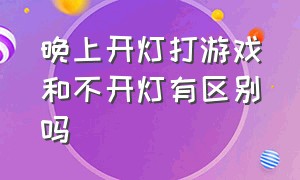 晚上开灯打游戏和不开灯有区别吗